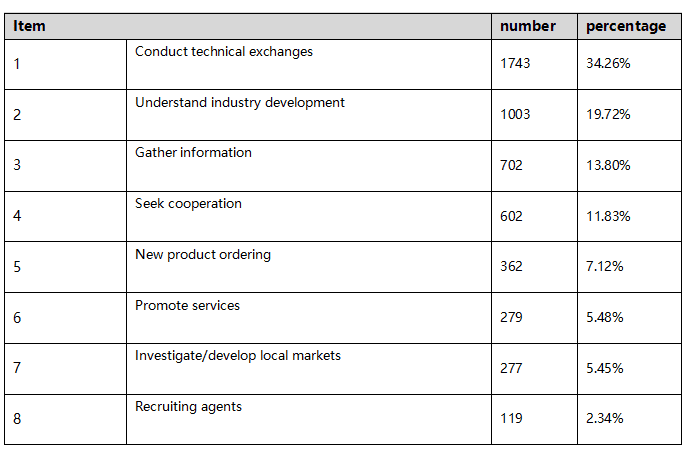 | Item | | number | percentage |
|---|---|---|---|
| 1 | Conduct technical exchanges | 1743 | 34.26% |
| 2 | Understand industry development | 1003 | 19.72% |
| 3 | Gather information | 702 | 13.80% |
| 4 | Seek cooperation | 602 | 11.83% |
| 5 | New product ordering | 362 | 7.12% |
| 6 | Promote services | 279 | 5.48% |
| 7 | Investigate/develop local markets | 277 | 5.45% |
| 8 | Recruiting agents | 119 | 2.34% |